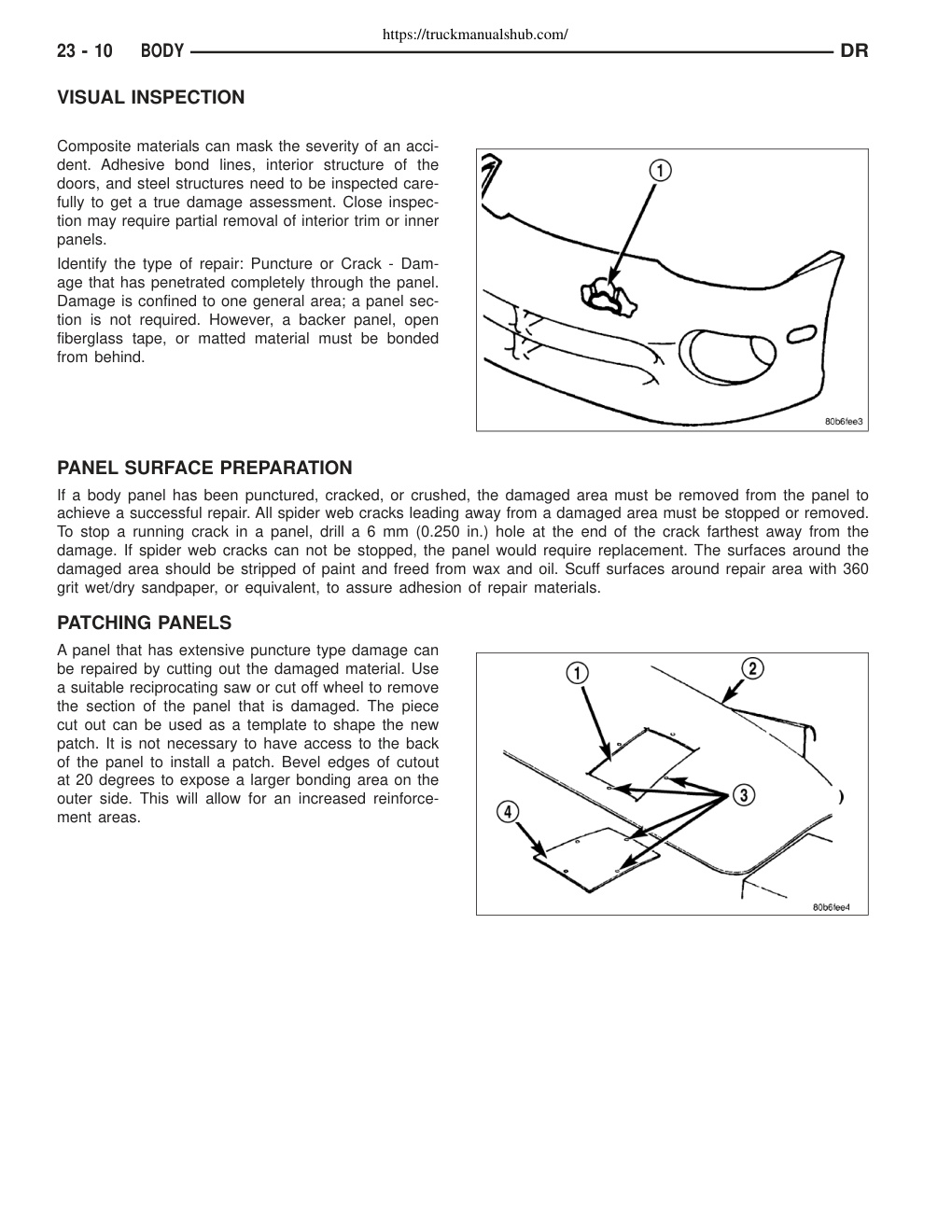 https://truckmanualshub.com/

23 - 10 BODY DR

VISUAL INSPECTION

Composite materials can mask the severity of an accident. Adhesive bond lines, interior structure of the doors, and steel structures need to be inspected carefully to get a true damage assessment. Close inspection may require partial removal of interior trim or inner panels.

Identify the type of repair: Puncture or Crack - Damage that has penetrated completely through the panel. Damage is confined to one general area; a panel section is not required. However, a backer panel, open fiberglass tape, or matted material must be bonded from behind.

1

80b6fee3

PANEL SURFACE PREPARATION

If a body panel has been punctured, cracked, or crushed, the damaged area must be removed from the panel to achieve a successful repair. All spider web cracks leading away from a damaged area must be stopped or removed. To stop a running crack in a panel, drill a 6 mm (0.250 in.) hole at the end of the crack farthest away from the damage. If spider web cracks can not be stopped, the panel would require replacement. The surfaces around the damaged area should be stripped of paint and freed from wax and oil. Scuff surfaces around repair area with 360 grit wet/dry sandpaper, or equivalent, to assure adhesion of repair materials.

PATCHING PANELS

A panel that has extensive puncture type damage can be repaired by cutting out the damaged material. Use a suitable reciprocating saw or cut off wheel to remove the section of the panel that is damaged. The piece cut out can be used as a template to shape the new patch. It is not necessary to have access to the back of the panel to install a patch. Bevel edges of cutout at 20 degrees to expose a larger bonding area on the outer side. This will allow for an increased reinforcement areas.

1
2
3
4

80b6fee4